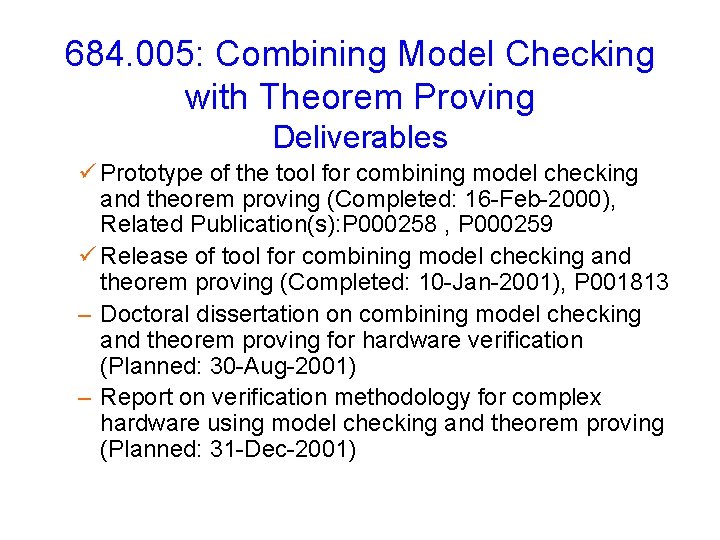 684.005: Combining Model Checking with Theorem Proving
Deliverables

✓ Prototype of the tool for combining model checking and theorem proving (Completed: 16-Feb-2000), Related Publication(s):P000258 , P000259

✓ Release of tool for combining model checking and theorem proving (Completed: 10-Jan-2001), P001813

– Doctoral dissertation on combining model checking and theorem proving for hardware verification (Planned: 30-Aug-2001)

– Report on verification methodology for complex hardware using model checking and theorem proving (Planned: 31-Dec-2001)